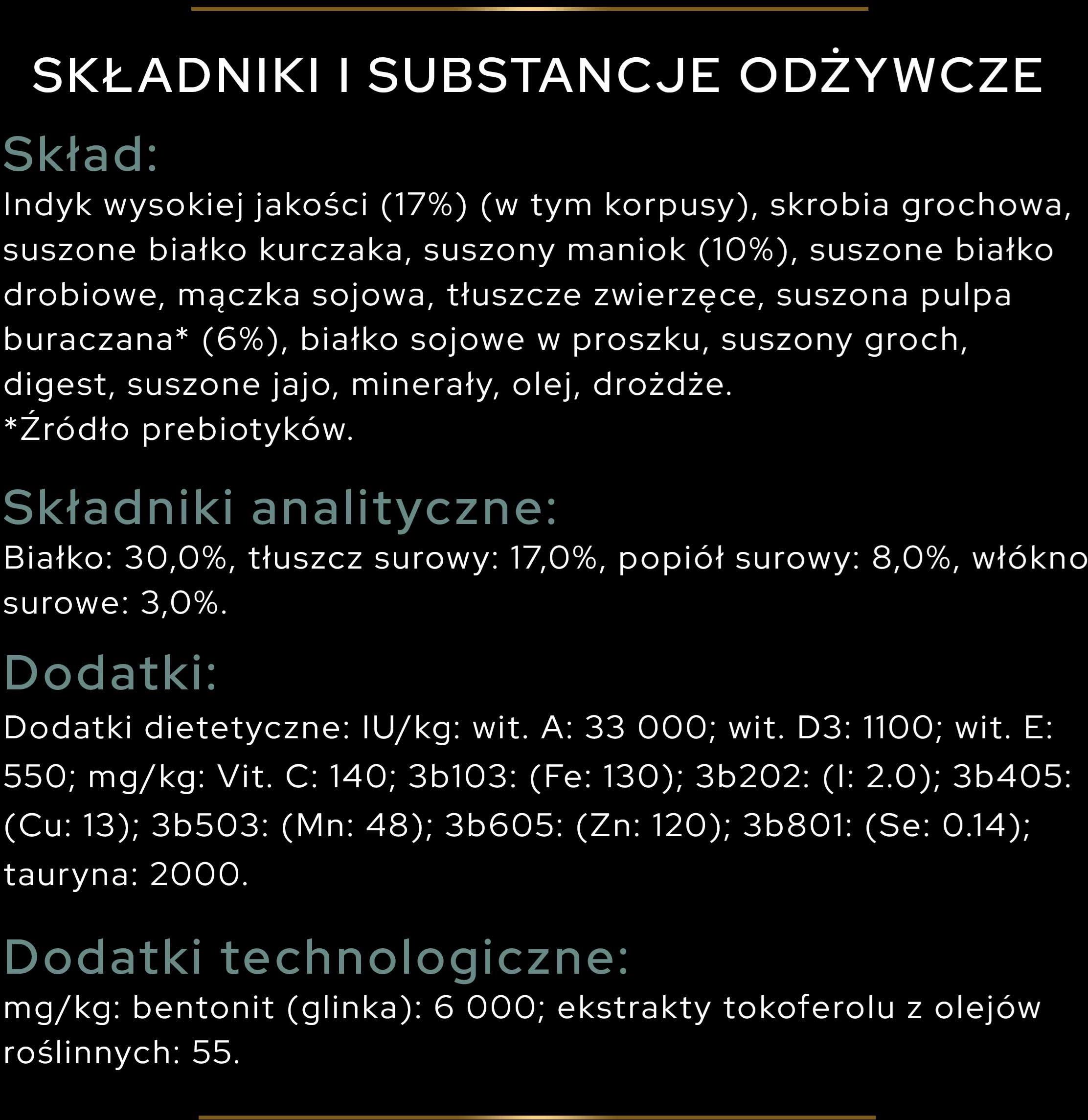 SKŁADNIKI I SUBSTANCJE ODŻYWCZE

Skład:

Indyk wysokiej jakości (17%) (w tym korpusy), skrobia grochowa, suszone białko kurczaka, suszony maniok (10%), suszone białko drobiowe, mączka sojowa, tłuszcze zwierzęce, suszona pulpa buraczana* (6%), białko sojowe w proszku, suszony groch, digest, suszone jajo, minerały, olej, drożdże.
*Źródło prebiotyków.

Składniki analityczne:

Białko: 30,0%, tłuszcz surowy: 17,0%, popiół surowy: 8,0%, włókno surowe: 3,0%.

Dodatki:

Dodatki dietetyczne: IU/kg: wit. A: 33 000; wit. D3: 1100; wit. E: 550; mg/kg: Vit. C: 140; 3b103: (Fe: 130); 3b202: (I: 2.0); 3b405: (Cu: 13); 3b503: (Mn: 48); 3b605: (Zn: 120); 3b801: (Se: 0.14); tauryna: 2000.

Dodatki technologiczne:

mg/kg: bentonit (glinka): 6 000; ekstrakty tokoferolu z olejów roślinnych: 55.